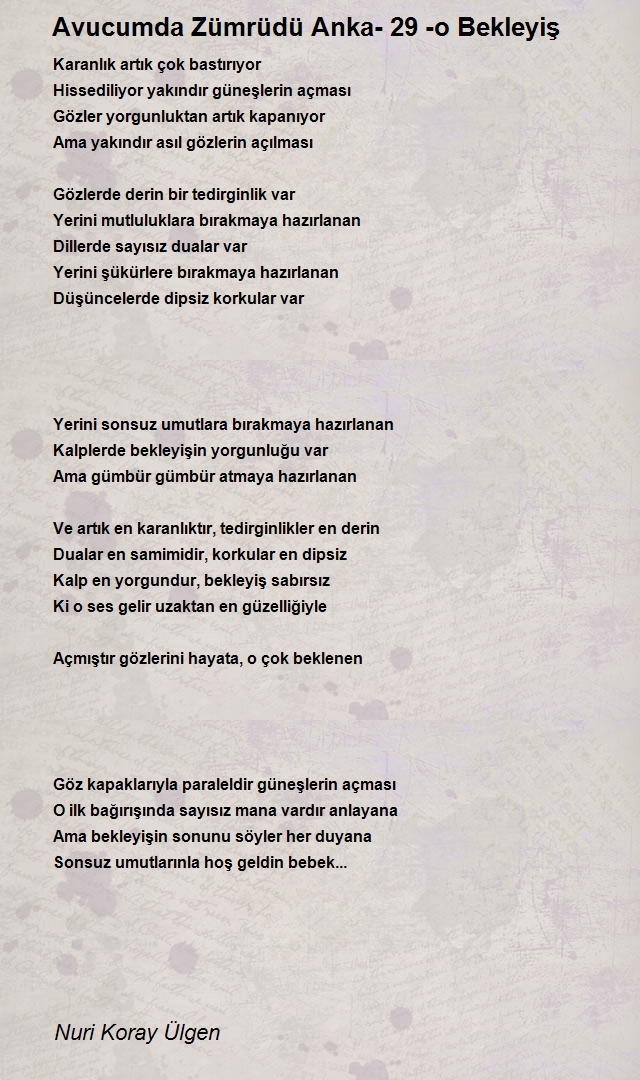 Avucumda Zümrüdü Anka- 29 -o Bekleyiş

Karanlık artık çok bastırıyor
Hissediliyor yakındır güneşlerin açması
Gözler yorgunluktan artık kapanıyor
Ama yakındır asıl gözlerin açılması

Gözlerde derin bir tedirginlik var
Yerini mutluluklara bırakmaya hazırlanan
Dillerde sayısız dualar var
Yerini şükürlere bırakmaya hazırlanan
Düşüncelerde dipsiz korkular var

Yerini sonsuz umutlara bırakmaya hazırlanan
Kalplerde bekleyişin yorgunluğu var
Ama gümbür gümbür atmaya hazırlanan

Ve artık en karanlıktır, tedirginlikler en derin
Dualar en samimidir, korkular en dipsiz
Kalp en yorgundur, bekleyiş sabırsız
Ki o ses gelir uzaktan en güzelliğiyle

Açmıştır gözlerini hayata, o çok beklenen

Göz kapaklarıyla paraleldir güneşlerin açması
O ilk bağırışında sayısız mana vardır anlayana
Ama bekleyişin sonunu söyler her duyana
Sonsuz umutlarınla hoş geldin bebek...

Nuri Koray Ülgen